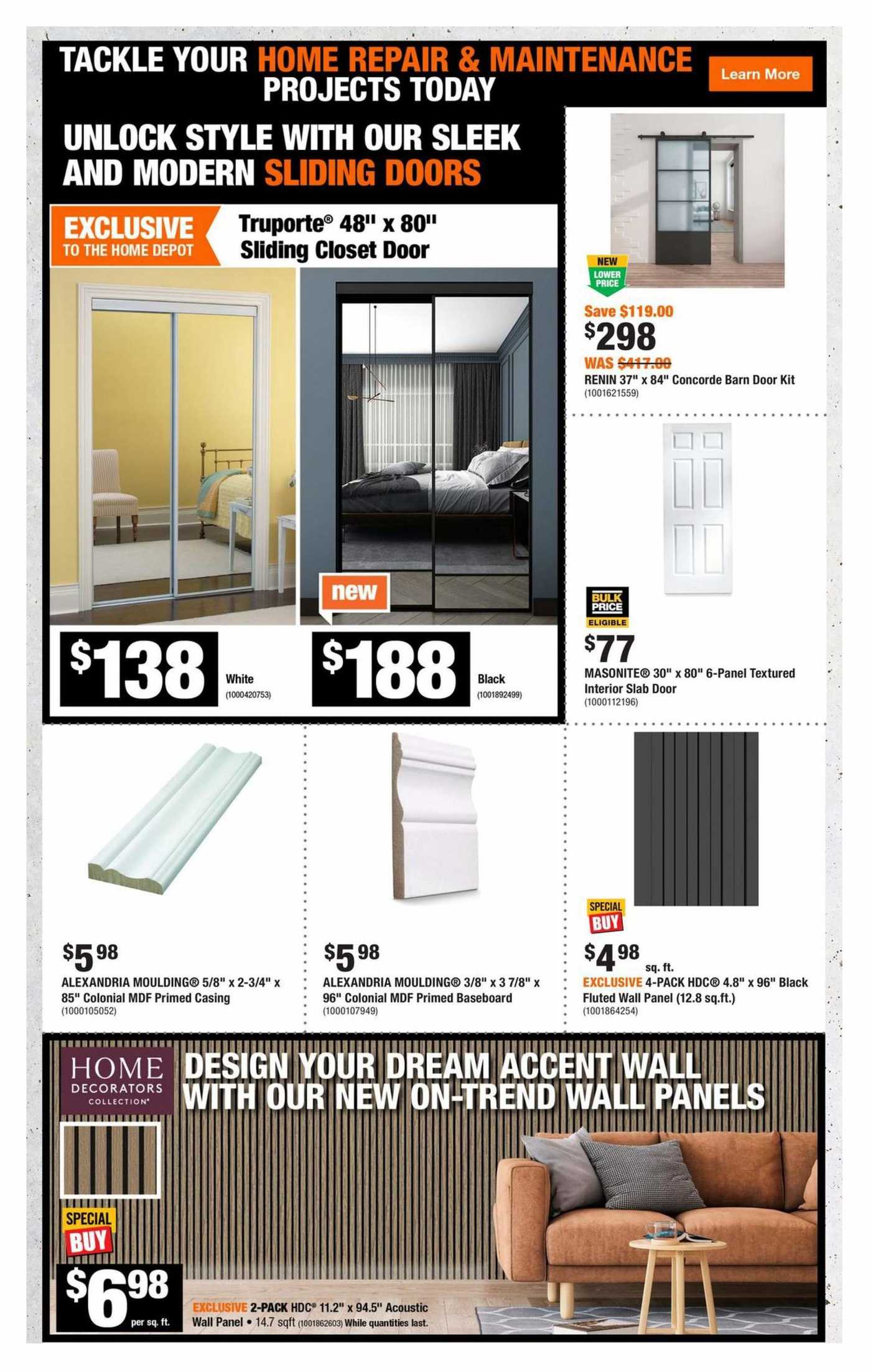 TACKLE YOUR HOME REPAIR & MAINTENANCE PROJECTS TODAY

Learn More

UNLOCK STYLE WITH OUR SLEEK AND MODERN SLIDING DOORS

EXCLUSIVE TO THE HOME DEPOT

Truporte® 48" x 80" Sliding Closet Door

new

$138 White (1000420753)

$188 Black (1001892499)

NEW LOWER PRICE

Save $119.00

$298

WAS $417.00

RENIN 37" x 84" Concorde Barn Door Kit (1001621559)

BULK PRICE ELIGIBLE

$77

MASONITE® 30" x 80" 6-Panel Textured Interior Slab Door (1000112196)

$5 98

ALEXANDRIA MOULDING® 5/8" x 2-3/4" x 85" Colonial MDF Primed Casing (1000105052)

$5 98

ALEXANDRIA MOULDING® 3/8" x 3 7/8" x 96" Colonial MDF Primed Baseboard (1000107949)

SPECIAL BUY

$4 98 sq. ft.

EXCLUSIVE 4-PACK HDC® 4.8" x 96" Black Fluted Wall Panel (12.8 sq.ft.) (1001864254)

HOME DECORATORS COLLECTION®

DESIGN YOUR DREAM ACCENT WALL WITH OUR NEW ON-TREND WALL PANELS

SPECIAL BUY

$6 98 per sq. ft.

EXCLUSIVE 2-PACK HDC® 11.2" x 94.5" Acoustic Wall Panel • 14.7 sqft (1001862603) While quantities last.